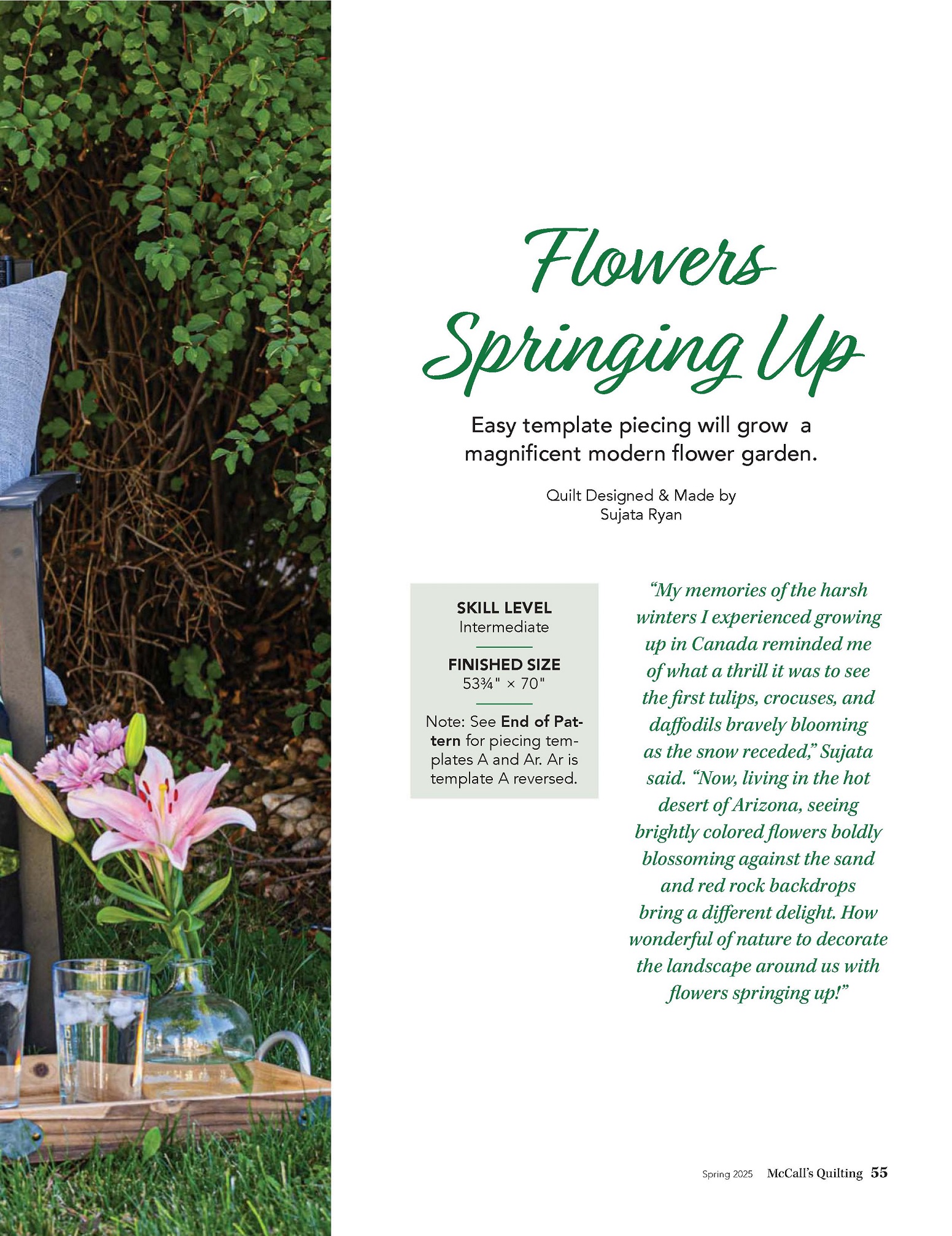 Flowers Springing Up

Easy template piecing will grow a magnificent modern flower garden.

Quilt Designed & Made by
Sujata Ryan

SKILL LEVEL
Intermediate

FINISHED SIZE
53¾" × 70"

Note: See End of Pattern for piecing templates A and Ar. Ar is template A reversed.

"My memories of the harsh winters I experienced growing up in Canada reminded me of what a thrill it was to see the first tulips, crocuses, and daffodils bravely blooming as the snow receded," Sujata said. "Now, living in the hot desert of Arizona, seeing brightly colored flowers boldly blossoming against the sand and red rock backdrops bring a different delight. How wonderful of nature to decorate the landscape around us with flowers springing up!"

Spring 2025 McCall's Quilting 55